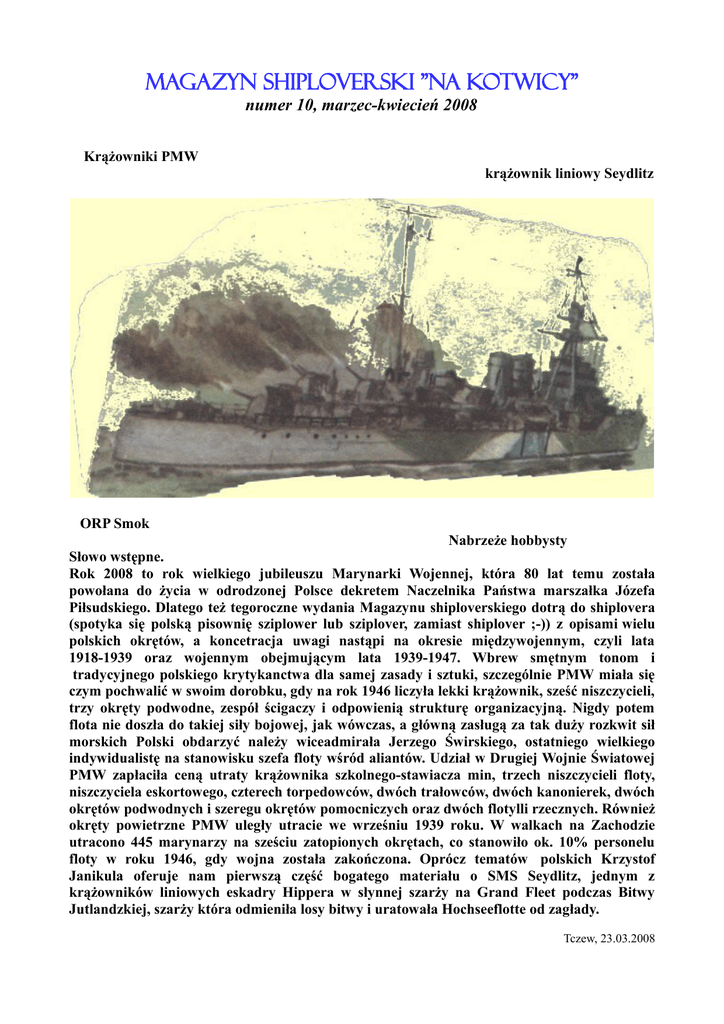 MAGAZYN SHIPLOVERSKI "NA KOTWICY"
numer 10, marzec-kwiecień 2008

Krążowniki PMW

krążownik liniowy Seydlitz

ORP Smok

Nabrzeże hobbysty

Słowo wstępne.
Rok 2008 to rok wielkiego jubileuszu Marynarki Wojennej, która 80 lat temu została powołana do życia w odrodzonej Polsce dekretem Naczelnika Państwa marszałka Józefa Piłsudskiego. Dlatego też tegoroczne wydania Magazynu shiploverskiego dotrą do shiplovera (spotyka się polską pisownię sziplower lub sziplover, zamiast shiplover ;-)) z opisami wielu polskich okrętów, a koncetracja uwagi nastąpi na okresie międzywojennym, czyli lata 1918-1939 oraz wojennym obejmującym lata 1939-1947. Wbrew smętnym tonom i tradycyjnego polskiego krytykanctwa dla samej zasady i sztuki, szczególnie PMW miała się czym pochwalić w swoim dorobku, gdy na rok 1946 liczyła lekki krążownik, sześć niszczycieli, trzy okręty podwodne, zespół ścigaczy i odpowienią strukturę organizacyjną. Nigdy potem flota nie doszła do takiej siły bojowej, jak wówczas, a główną zasługą za tak duży rozkwit sił morskich Polski obdarzyć należy wiceadmirała Jerzego Świrskiego, ostatniego wielkiego indywidualistę na stanowisku szefa floty wśród aliantów. Udział w Drugiej Wojnie Światowej PMW zapłaciła ceną utraty krążownika szkolnego-stawiacza min, trzech niszczycieli floty, niszczyciela eskortowego, czterech torpedowców, dwóch trałowców, dwóch kanonierek, dwóch okrętów podwodnych i szeregu okrętów pomocniczych oraz dwóch flotylli rzecznych. Również okręty powietrzne PMW uległy utracie we wrześniu 1939 roku. W walkach na Zachodzie utracono 445 marynarzy na sześciu zatopionych okrętach, co stanowiło ok. 10% personelu floty w roku 1946, gdy wojna została zakończona. Oprócz tematów polskich Krzystof Janikula oferuje nam pierwszą część bogatego materiału o SMS Seydlitz, jednym z krążowników liniowych eskadry Hippera w słynnej szarży na Grand Fleet podczas Bitwy Jutlandzkiej, szarży która odmieniła losy bitwy i uratowała Hochseeflotte od zagłady.

Tczew, 23.03.2008